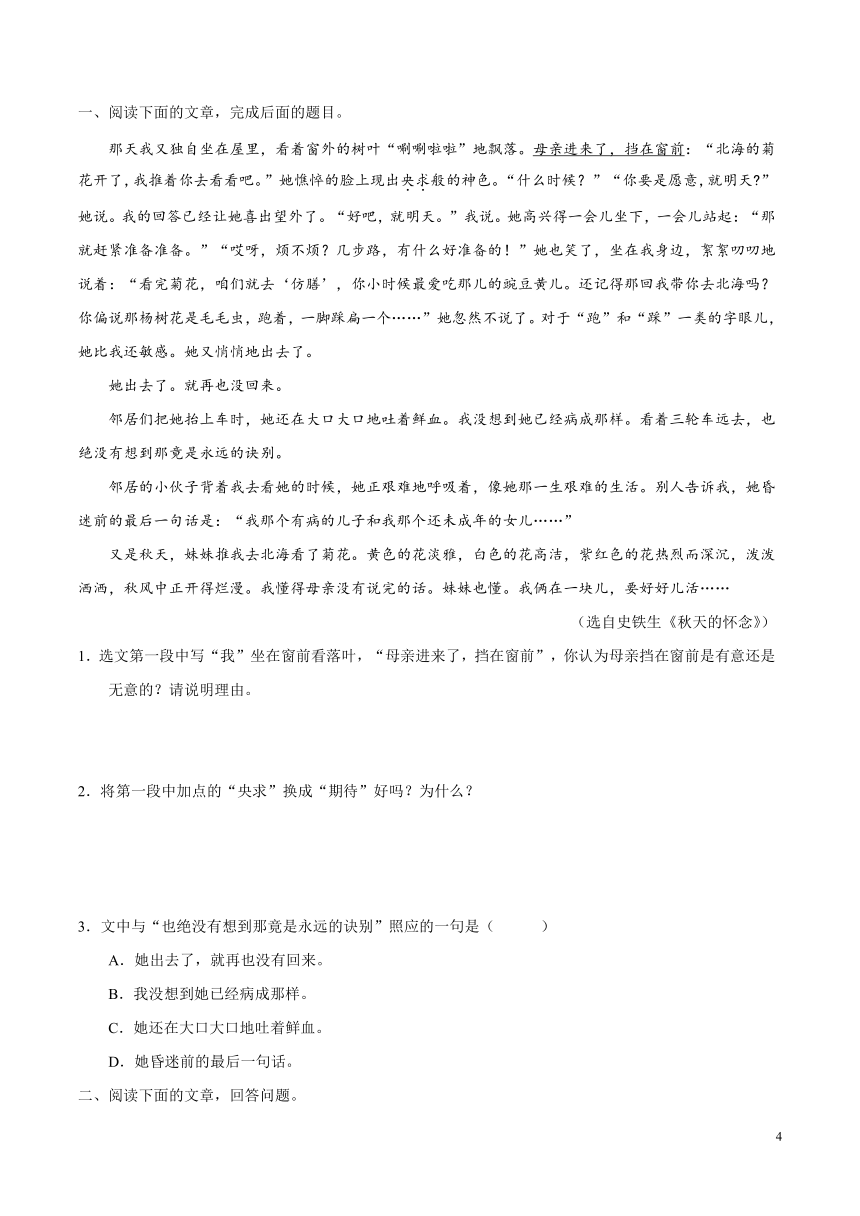 一、阅读下面的文章，完成后面的题目。

那天我又独自坐在屋里，看着窗外的树叶“唰唰啦啦”地飘落。母亲进来了，挡在窗前：“北海的菊花开了，我推着你去看看吧。”她憔悴的脸上现出央求般的神色。“什么时候？”“你要是愿意，就明天？”她说。我的回答已经让她喜出望外了。“好吧，就明天。”我说。她高兴得一会儿坐下，一会儿站起：“那就赶紧准备准备。”“哎呀，烦不烦？几步路，有什么好准备的！”她也笑了，坐在我身边，絮絮叨叨地说着：“看完菊花，咱们就去‘仿膳’，你小时候最爱吃那儿的豌豆黄儿。还记得那回我带你去北海吗？你偏说那杨树花是毛毛虫，跑着，一脚踩扁一个……”她忽然不说了。对于“跑”和“踩”一类的字眼儿，她比我还敏感。她又悄悄地出去了。

她出去了。就再也没回来。

邻居们把她抬上车时，她还在大口大口地吐着鲜血。我没想到她已经病成那样。看着三轮车远去，也绝没有想到那竟是永远的诀别。

邻居的小伙子背着我去看她的时候，她正艰难地呼吸着，像她那一生艰难的生活。别人告诉我，她昏迷前的最后一句话是：“我那个有病的儿子和我那个还未成年的女儿……”

又是秋天，妹妹推我去北海看了菊花。黄色的花淡雅，白色的花高洁，紫红色的花热烈而深沉，泼泼洒洒，秋风中正开得烂漫。我懂得母亲没有说完的话。妹妹也懂。我俩在一块儿，要好好儿活……

（选自史铁生《秋天的怀念》）

1．选文第一段中写“我”坐在窗前看落叶，“母亲进来了，挡在窗前”，你认为母亲挡在窗前是有意还是无意的？请说明理由。

2．将第一段中加点的“央求”换成“期待”好吗？为什么？

3．文中与“也绝没有想到那竟是永远的诀别”照应的一句是（　　）

A．她出去了，就再也没有回来。

B．我没想到她已经病成那样。

C．她还在大口大口地吐着鲜血。

D．她昏迷前的最后一句话。

二、阅读下面的文章，回答问题。

4